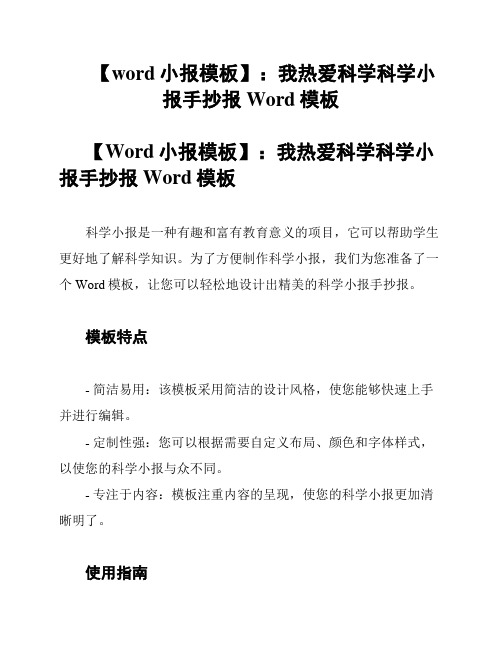 【word 小报模板】：我热爱科学科学小报手抄报 Word 模板

【Word 小报模板】：我热爱科学科学小报手抄报 Word 模板

科学小报是一种有趣和富有教育意义的项目，它可以帮助学生更好地了解科学知识。为了方便制作科学小报，我们为您准备了一个 Word 模板，让您可以轻松地设计出精美的科学小报手抄报。

模板特点

- 简洁易用：该模板采用简洁的设计风格，使您能够快速上手并进行编辑。

- 定制性强：您可以根据需要自定义布局、颜色和字体样式，以使您的科学小报与众不同。

- 专注于内容：模板注重内容的呈现，使您的科学小报更加清晰明了。

使用指南